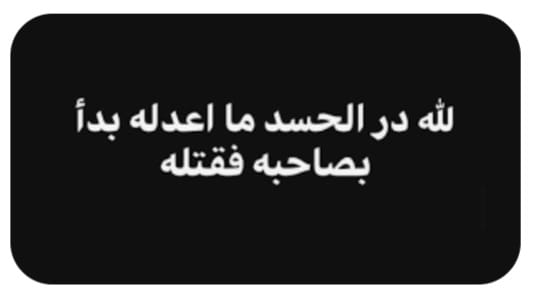 لله در الحسد ما اعدله بدأ بصاحبه فقتله